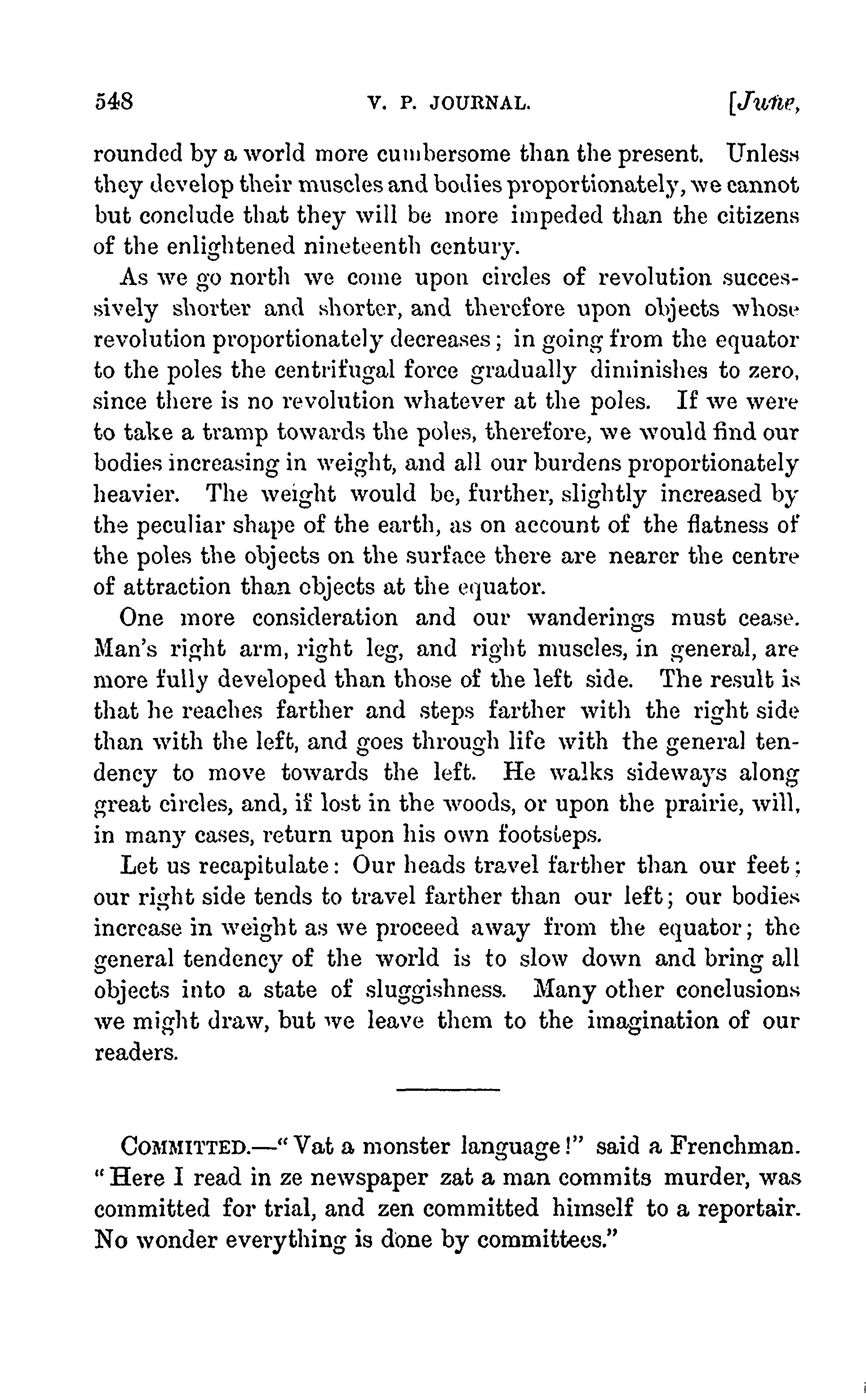 548 V. P. JOURNAL. [June,

rounded by a world more cumbersome than the present. Unless they develop their muscles and bodies proportionately, we cannot but conclude that they will be more impeded than the citizens of the enlightened nineteenth century.

As we go north we come upon circles of revolution successively shorter and shorter, and therefore upon objects whose revolution proportionately decreases; in going from the equator to the poles the centrifugal force gradually diminishes to zero, since there is no revolution whatever at the poles. If we were to take a tramp towards the poles, therefore, we would find our bodies increasing in weight, and all our burdens proportionately heavier. The weight would be, further, slightly increased by the peculiar shape of the earth, as on account of the flatness of the poles the objects on the surface there are nearer the centre of attraction than objects at the equator.

One more consideration and our wanderings must cease. Man's right arm, right leg, and right muscles, in general, are more fully developed than those of the left side. The result is that he reaches farther and steps farther with the right side than with the left, and goes through life with the general tendency to move towards the left. He walks sideways along great circles, and, if lost in the woods, or upon the prairie, will, in many cases, return upon his own footsteps.

Let us recapitulate: Our heads travel farther than our feet; our right side tends to travel farther than our left; our bodies increase in weight as we proceed away from the equator; the general tendency of the world is to slow down and bring all objects into a state of sluggishness. Many other conclusions we might draw, but we leave them to the imagination of our readers.

COMMITTED.—"Vat a monster language!" said a Frenchman. "Here I read in ze newspaper zat a man commits murder, was committed for trial, and zen committed himself to a reportair. No wonder everything is done by committees."